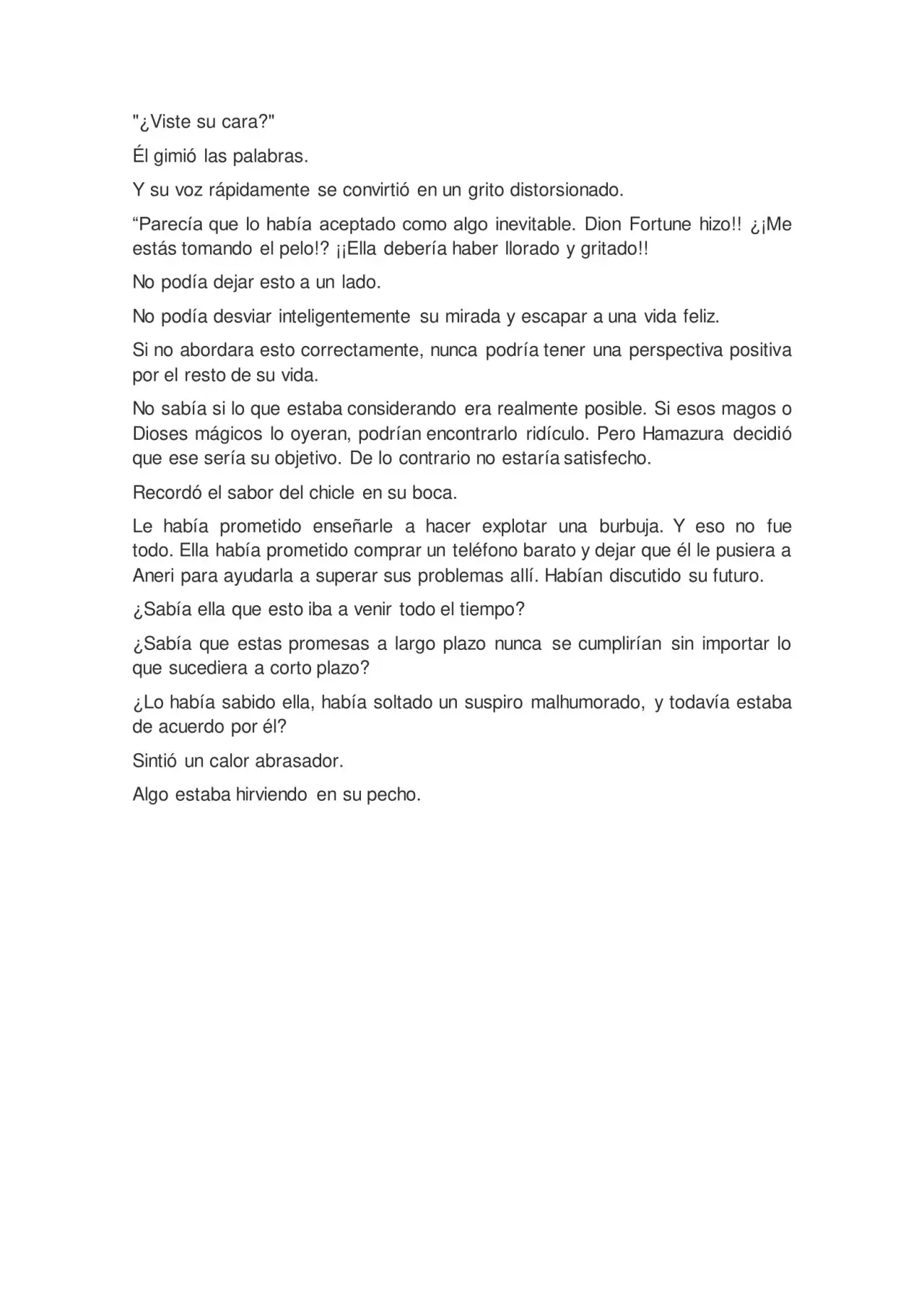 "¿Viste su cara?"

Él gimió las palabras.

Y su voz rápidamente se convirtió en un grito distorsionado.

“Parecía que lo había aceptado como algo inevitable. Dion Fortune hizo!! ¿¡Me estás tomando el pelo!? ¡¡Ella debería haber llorado y gritado!!

No podía dejar esto a un lado.

No podía desviar inteligentemente su mirada y escapar a una vida feliz.

Si no abordara esto correctamente, nunca podría tener una perspectiva positiva por el resto de su vida.

No sabía si lo que estaba considerando era realmente posible. Si esos magos o Dioses mágicos lo oyeran, podrían encontrarlo ridículo. Pero Hamazura decidió que ese sería su objetivo. De lo contrario no estaría satisfecho.

Recordó el sabor del chicle en su boca.

Le había prometido enseñarle a hacer explotar una burbuja. Y eso no fue todo. Ella había prometido comprar un teléfono barato y dejar que él le pusiera a Aneri para ayudarla a superar sus problemas allí. Habían discutido su futuro.

¿Sabía ella que esto iba a venir todo el tiempo?

¿Sabía que estas promesas a largo plazo nunca se cumplirían sin importar lo que sucediera a corto plazo?

¿Lo había sabido ella, había soltado un suspiro malhumorado, y todavía estaba de acuerdo por él?

Sintió un calor abrasador.

Algo estaba hirviendo en su pecho.